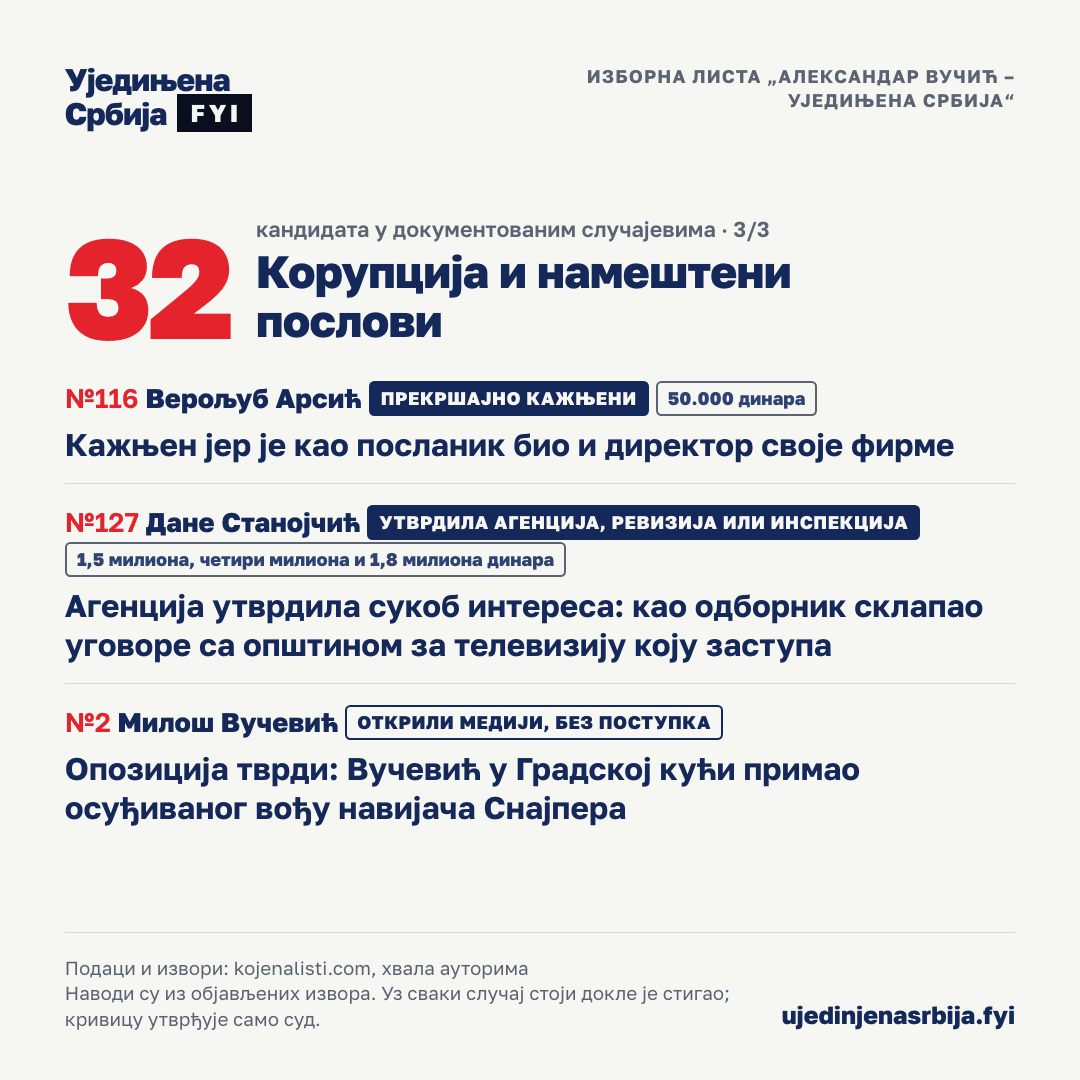 Уједињена Србија FYI

ИЗБОРНА ЛИСТА „АЛЕКСАНДАР ВУЧИЋ – УЈЕДИЊЕНА СРБИЈА“

32 кандидата у документованим случајевима · 3/3

Корупција и намештени послови

№116 Верољуб Арсић ПРЕКРШАЈНО КАЖЊЕНИ 50.000 динара

Кажњен јер је као посланик био и директор своје фирме

№127 Дане Станојчић УТВРДИЛА АГЕНЦИЈА, РЕВИЗИЈА ИЛИ ИНСПЕКЦИЈА 1,5 милиона, четири милиона и 1,8 милиона динара

Агенција утврдила сукоб интереса: као одборник склапао уговоре са општином за телевизију коју заступа

№2 Милош Вучевић ОТКРИЛИ МЕДИЈИ, БЕЗ ПОСТУПКА

Опозиција тврди: Вучевић у Градској кући примао осуђиваног вођу навијача Снајпера

Подаци и извори: kojenalisti.com, хвала ауторима
Наводи су из објављених извора. Уз сваки случај стоји докле је стигао; кривицу утврђује само суд.

ujedinjenasrbija.fyi